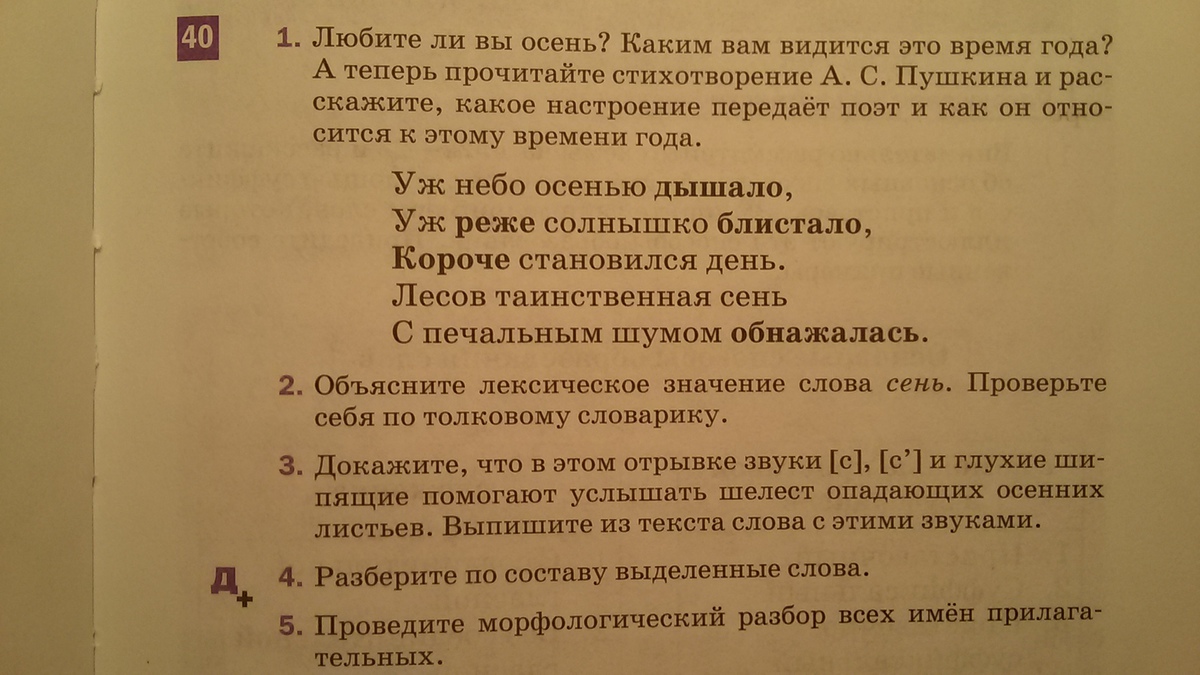 40

1. Любите ли вы осень? Каким вам видится это время года? А теперь прочитайте стихотворение А. С. Пушкина и расскажите, какое настроение передаёт поэт и как он относится к этому времени года.

Уж небо осенью дышало,
Уж реже солнышко блистало,
Короче становился день.
Лесов таинственная сень
С печальным шумом обнажалась.

2. Объясните лексическое значение слова сень. Проверьте себя по толковому словарику.

3. Докажите, что в этом отрывке звуки [с], [с'] и глухие шипящие помогают услышать шелест опадающих осенних листьев. Выпишите из текста слова с этими звуками.

Д+ 4. Разберите по составу выделенные слова.

5. Проведите морфологический разбор всех имён прилагательных.